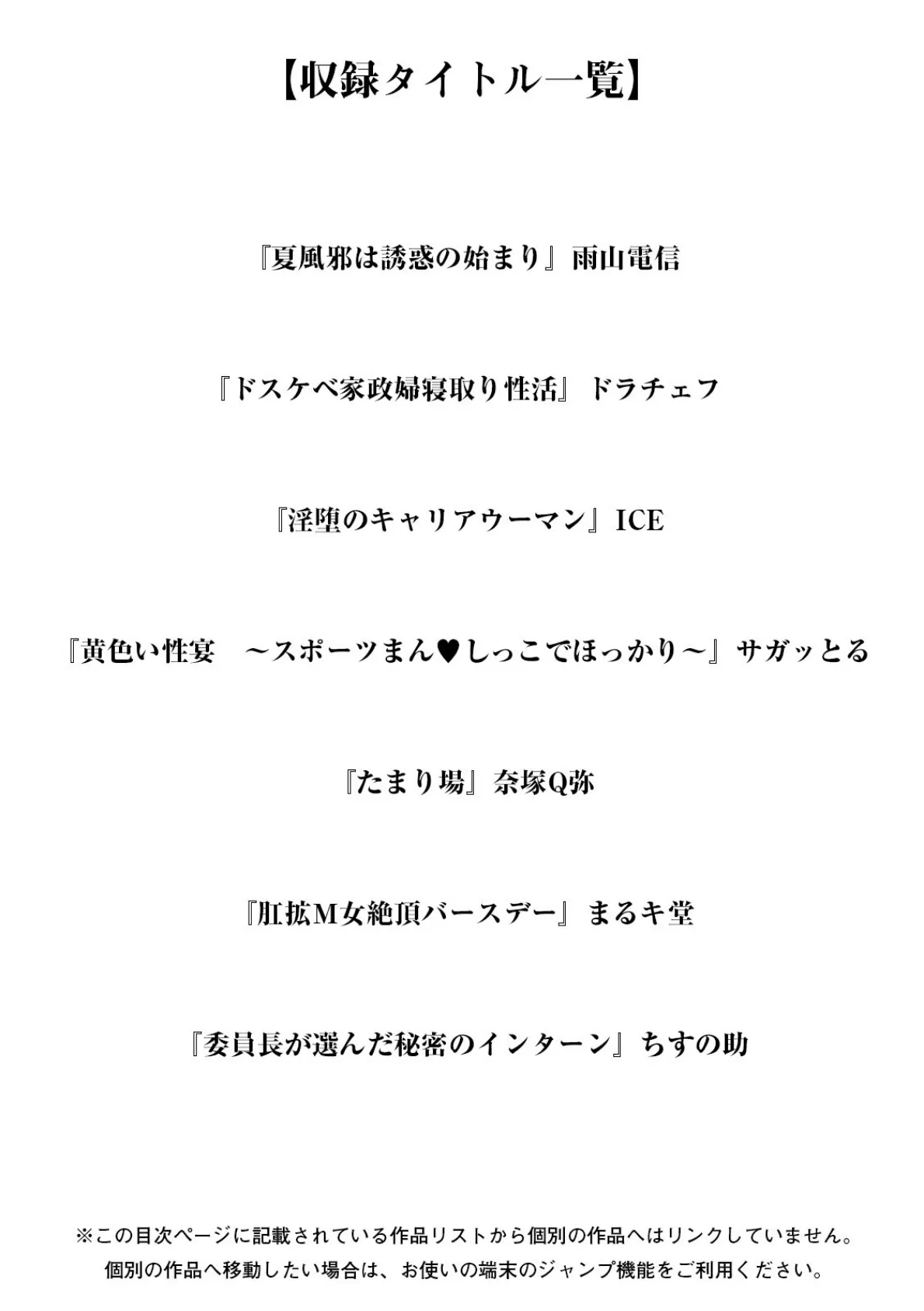 【収録タイトル一覧】

『夏風邪は誘惑の始まり』雨山電信

『ドスケベ家政婦寝取り性活』ドラチェフ

『淫堕のキャリアウーマン』ICE

『黄色い性宴　～スポーツまん♥しっこでほっかり～』サガッとる

『たまり場』奈塚Q弥

『肛拡M女絶頂バースデー』まるキ堂

『委員長が選んだ秘密のインターン』ちすの助

※この目次ページに記載されている作品リストから個別の作品へはリンクしていません。
個別の作品へ移動したい場合は、お使いの端末のジャンプ機能をご利用ください。